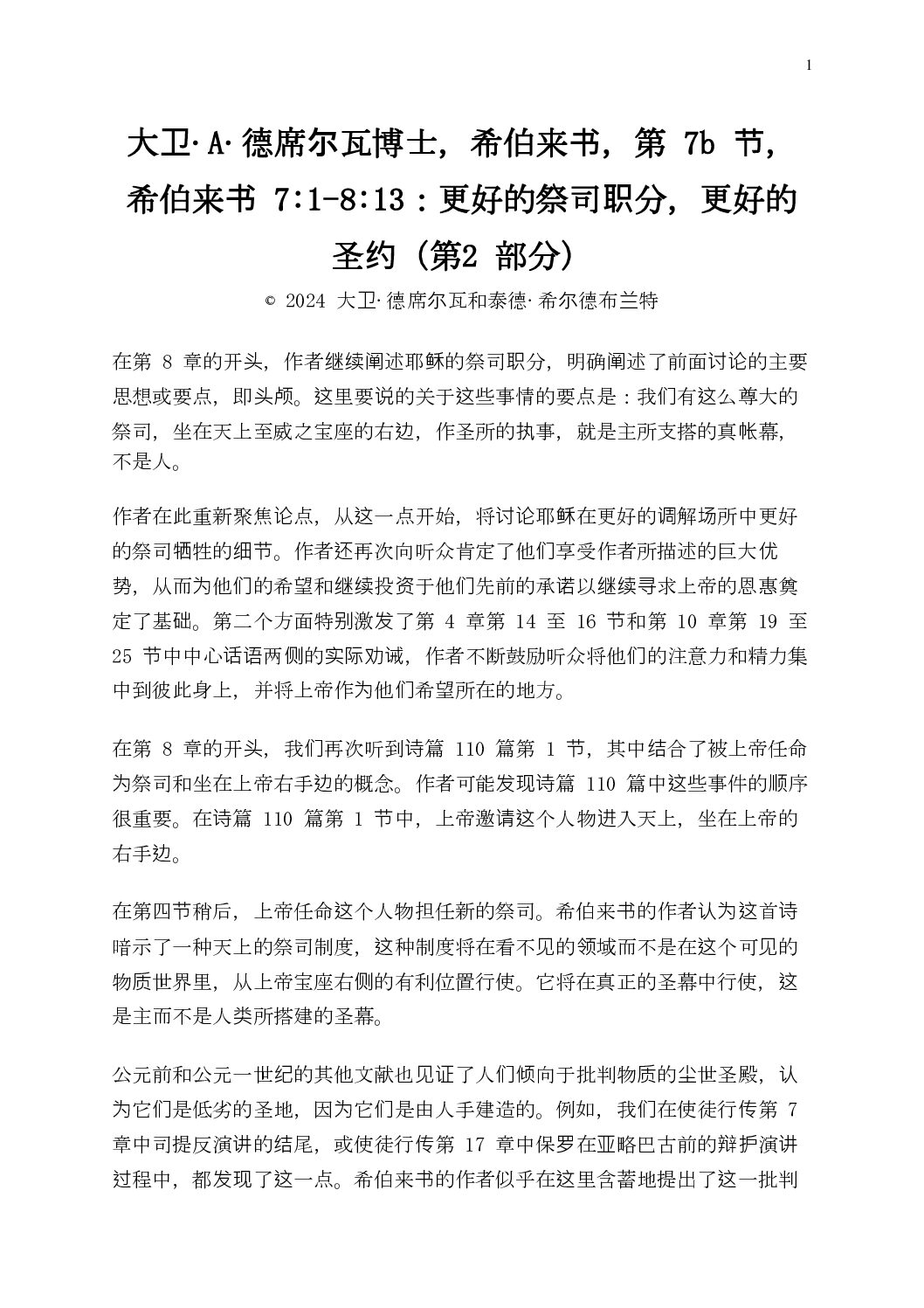 1

大卫·A·德席尔瓦博士，希伯来书，第 7b 节，希伯来书 7:1-8:13：更好的祭司职分，更好的圣约（第2 部分）

© 2024 大卫·德席尔瓦和泰德·希尔德布兰特

在第 8 章的开头，作者继续阐述耶稣的祭司职分，明确阐述了前面讨论的主要思想或要点，即头颅。这里要说的关于这些事情的要点是：我们有这么尊大的祭司，坐在天上至威之宝座的右边，作圣所的执事，就是主所支搭的真帐幕，不是人。

作者在此重新聚焦论点，从这一点开始，将讨论耶稣在更好的调解场所中更好的祭司牺牲的细节。作者还再次向听众肯定了他们享受作者所描述的巨大优势，从而为他们的希望和继续投资于他们先前的承诺以继续寻求上帝的恩惠奠定了基础。第二个方面特别激发了第 4 章第 14 至 16 节和第 10 章第 19 至 25 节中中心话语两侧的实际劝诫，作者不断鼓励听众将他们的注意力和精力集中到彼此身上，并将上帝作为他们希望所在的地方。

在第 8 章的开头，我们再次听到诗篇 110 篇第 1 节，其中结合了被上帝任命为祭司和坐在上帝右手边的概念。作者可能发现诗篇 110 篇中这些事件的顺序很重要。在诗篇 110 篇第 1 节中，上帝邀请这个人物进入天上，坐在上帝的右手边。

在第四节稍后，上帝任命这个人物担任新的祭司。希伯来书的作者认为这首诗暗示了一种天上的祭司制度，这种制度将在看不见的领域而不是在这个可见的物质世界里，从上帝宝座右侧的有利位置行使。它将在真正的圣幕中行使，这是主而不是人类所搭建的圣幕。

公元前和公元一世纪的其他文献也见证了人们倾向于批判物质的尘世圣殿，认为它们是低劣的圣地，因为它们是由人手建造的。例如，我们在使徒行传第 7 章中司提反演讲的结尾，或使徒行传第 17 章中保罗在亚略巴古前的辩护演讲过程中，都发现了这一点。希伯来书的作者似乎在这里含蓄地提出了这一批判